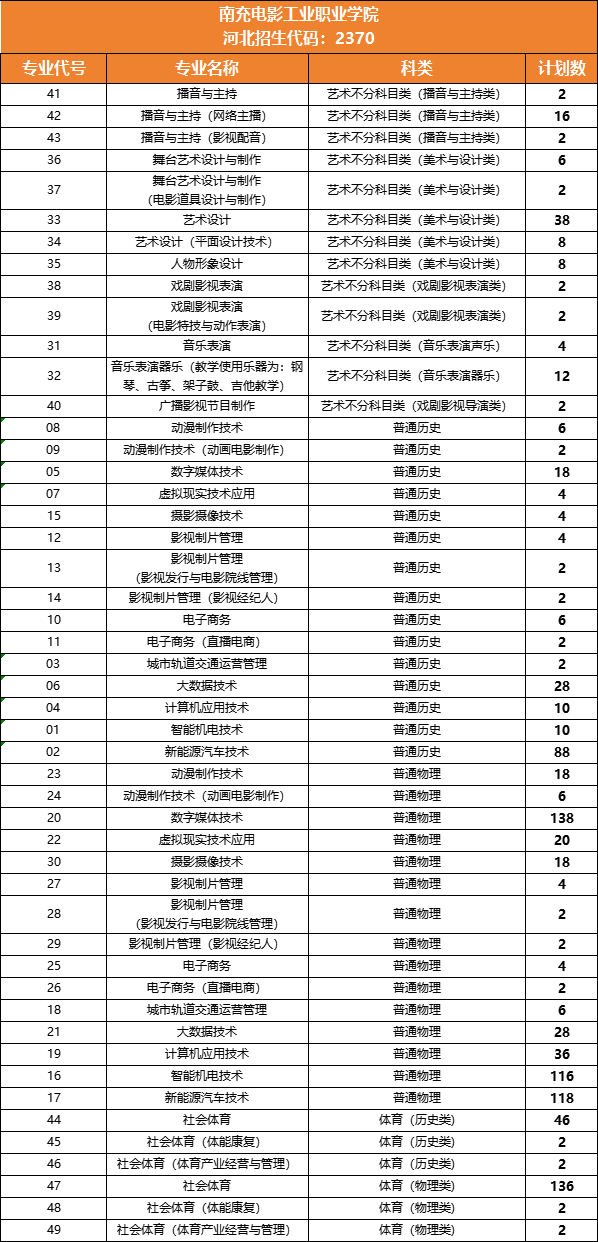 南充电影工业职业学院
河北招生代码：2370

| 专业代号 | 专业名称 | 科类 | 计划数 |
|---|---|---|---|
| 41 | 播音与主持 | 艺术不分科目类（播音与主持类） | 2 |
| 42 | 播音与主持（网络主播） | 艺术不分科目类（播音与主持类） | 16 |
| 43 | 播音与主持（影视配音） | 艺术不分科目类（播音与主持类） | 2 |
| 36 | 舞台艺术设计与制作 | 艺术不分科目类（美术与设计类） | 6 |
| 37 | 舞台艺术设计与制作（电影道具设计与制作） | 艺术不分科目类（美术与设计类） | 2 |
| 33 | 艺术设计 | 艺术不分科目类（美术与设计类） | 38 |
| 34 | 艺术设计（平面设计技术） | 艺术不分科目类（美术与设计类） | 8 |
| 35 | 人物形象设计 | 艺术不分科目类（美术与设计类） | 8 |
| 38 | 戏剧影视表演 | 艺术不分科目类（戏剧影视表演类） | 2 |
| 39 | 戏剧影视表演（电影特技与动作表演） | 艺术不分科目类（戏剧影视表演类） | 2 |
| 31 | 音乐表演 | 艺术不分科目类（音乐表演声乐） | 4 |
| 32 | 音乐表演器乐（教学使用乐器为：钢琴、古筝、架子鼓、吉他教学） | 艺术不分科目类（音乐表演器乐） | 12 |
| 40 | 广播影视节目制作 | 艺术不分科目类（戏剧影视导演类） | 2 |
| 08 | 动漫制作技术 | 普通历史 | 6 |
| 09 | 动漫制作技术（动画电影制作） | 普通历史 | 2 |
| 05 | 数字媒体技术 | 普通历史 | 18 |
| 07 | 虚拟现实技术应用 | 普通历史 | 4 |
| 15 | 摄影摄像技术 | 普通历史 | 4 |
| 12 | 影视制片管理 | 普通历史 | 4 |
| 13 | 影视制片管理（影视发行与电影院线管理） | 普通历史 | 2 |
| 14 | 影视制片管理（影视经纪人） | 普通历史 | 2 |
| 10 | 电子商务 | 普通历史 | 6 |
| 11 | 电子商务（直播电商） | 普通历史 | 2 |
| 03 | 城市轨道交通运营管理 | 普通历史 | 2 |
| 06 | 大数据技术 | 普通历史 | 28 |
| 04 | 计算机应用技术 | 普通历史 | 10 |
| 01 | 智能机电技术 | 普通历史 | 10 |
| 02 | 新能源汽车技术 | 普通历史 | 88 |
| 23 | 动漫制作技术 | 普通物理 | 18 |
| 24 | 动漫制作技术（动画电影制作） | 普通物理 | 6 |
| 20 | 数字媒体技术 | 普通物理 | 138 |
| 22 | 虚拟现实技术应用 | 普通物理 | 20 |
| 30 | 摄影摄像技术 | 普通物理 | 18 |
| 27 | 影视制片管理 | 普通物理 | 4 |
| 28 | 影视制片管理（影视发行与电影院线管理） | 普通物理 | 2 |
| 29 | 影视制片管理（影视经纪人） | 普通物理 | 2 |
| 25 | 电子商务 | 普通物理 | 4 |
| 26 | 电子商务（直播电商） | 普通物理 | 2 |
| 18 | 城市轨道交通运营管理 | 普通物理 | 6 |
| 21 | 大数据技术 | 普通物理 | 28 |
| 19 | 计算机应用技术 | 普通物理 | 36 |
| 16 | 智能机电技术 | 普通物理 | 116 |
| 17 | 新能源汽车技术 | 普通物理 | 118 |
| 44 | 社会体育 | 体育（历史类） | 46 |
| 45 | 社会体育（体能康复） | 体育（历史类） | 2 |
| 46 | 社会体育（体育产业经营与管理） | 体育（历史类） | 2 |
| 47 | 社会体育 | 体育（物理类） | 136 |
| 48 | 社会体育（体能康复） | 体育（物理类） | 2 |
| 49 | 社会体育（体育产业经营与管理） | 体育（物理类） | 2 |